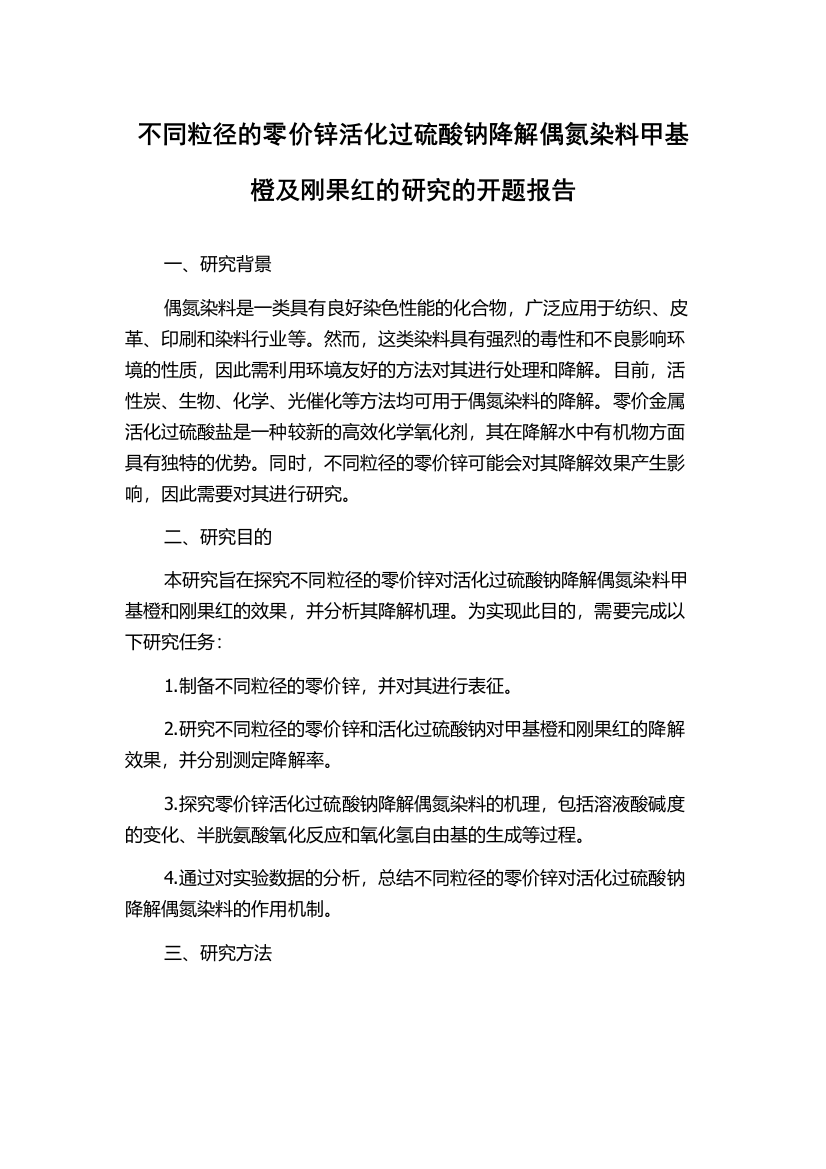 不同粒径的零价锌活化过硫酸钠降解偶氮染料甲基橙及刚果红的研究的开题报告

一、研究背景

偶氮染料是一类具有良好染色性能的化合物，广泛应用于纺织、皮革、印刷和染料行业等。然而，这类染料具有强烈的毒性和不良影响环境的性质，因此需利用环境友好的方法对其进行处理和降解。目前，活性炭、生物、化学、光催化等方法均可用于偶氮染料的降解。零价金属活化过硫酸盐是一种较新的高效化学氧化剂，其在降解水中有机物方面具有独特的优势。同时，不同粒径的零价锌可能会对其降解效果产生影响，因此需要对其进行研究。

二、研究目的

本研究旨在探究不同粒径的零价锌对活化过硫酸钠降解偶氮染料甲基橙和刚果红的效果，并分析其降解机理。为实现此目的，需要完成以下研究任务：

1.制备不同粒径的零价锌，并对其进行表征。

2.研究不同粒径的零价锌和活化过硫酸钠对甲基橙和刚果红的降解效果，并分别测定降解率。

3.探究零价锌活化过硫酸钠降解偶氮染料的机理，包括溶液酸碱度的变化、半胱氨酸氧化反应和氧化氢自由基的生成等过程。

4.通过对实验数据的分析，总结不同粒径的零价锌对活化过硫酸钠降解偶氮染料的作用机制。

三、研究方法